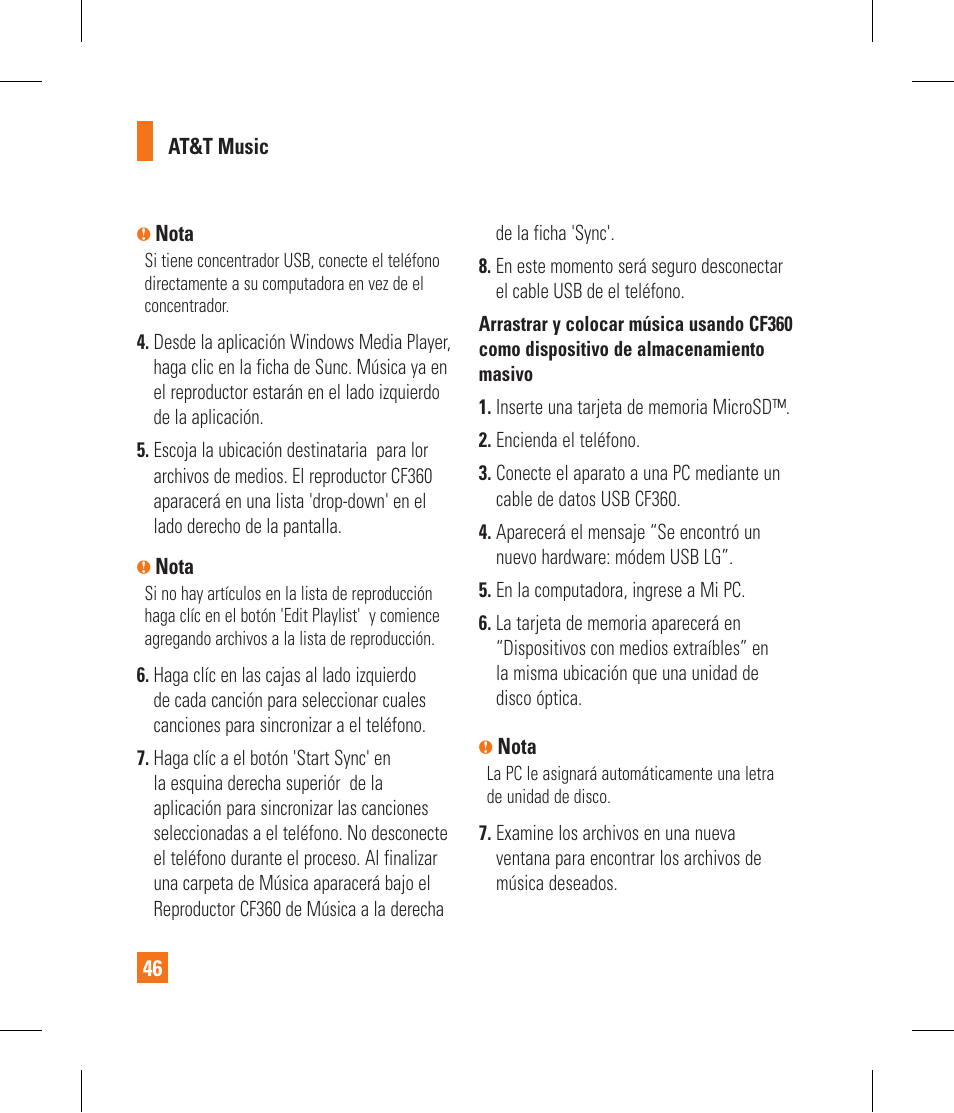 AT&T Music

Nota
Si tiene concentrador USB, conecte el teléfono directamente a su computadora en vez de el concentrador.

4. Desde la aplicación Windows Media Player, haga clic en la ficha de Sunc. Música ya en el reproductor estarán en el lado izquierdo de la aplicación.

5. Escoja la ubicación destinataria para lor archivos de medios. El reproductor CF360 aparacerá en una lista 'drop-down' en el lado derecho de la pantalla.

Nota
Si no hay artículos en la lista de reproducción haga clíc en el botón 'Edit Playlist' y comience agregando archivos a la lista de reproducción.

6. Haga clíc en las cajas al lado izquierdo de cada canción para seleccionar cuales canciones para sincronizar a el teléfono.

7. Haga clíc a el botón 'Start Sync' en la esquina derecha superiór de la aplicación para sincronizar las canciones seleccionadas a el teléfono. No desconecte el teléfono durante el proceso. Al finalizar una carpeta de Música aparacerá bajo el Reproductor CF360 de Música a la derecha de la ficha 'Sync'.

8. En este momento será seguro desconectar el cable USB de el teléfono.

Arrastrar y colocar música usando CF360 como dispositivo de almacenamiento masivo

1. Inserte una tarjeta de memoria MicroSD™.

2. Encienda el teléfono.

3. Conecte el aparato a una PC mediante un cable de datos USB CF360.

4. Aparecerá el mensaje “Se encontró un nuevo hardware: módem USB LG”.

5. En la computadora, ingrese a Mi PC.

6. La tarjeta de memoria aparecerá en “Dispositivos con medios extraíbles” en la misma ubicación que una unidad de disco óptica.

Nota
La PC le asignará automáticamente una letra de unidad de disco.

7. Examine los archivos en una nueva ventana para encontrar los archivos de música deseados.

46